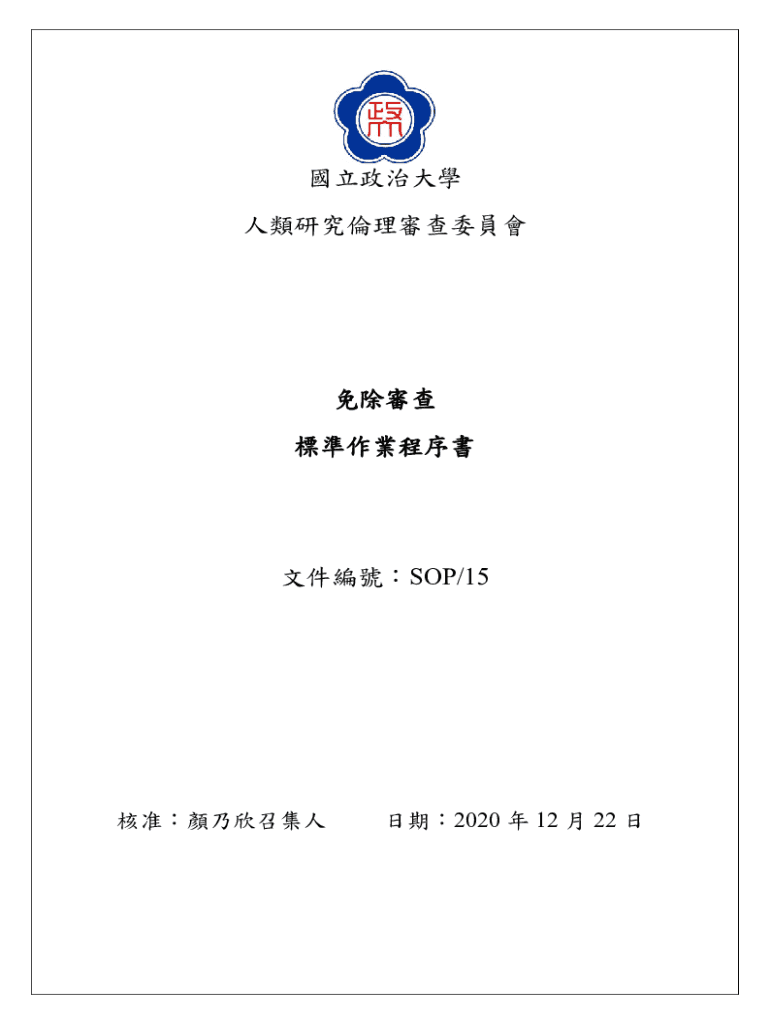 國立政治大學

人類研究倫理審查委員會

免除審查

標準作業程序書

文件編號：SOP/15

核准：顏乃欣召集人 日期：2020年12月22日